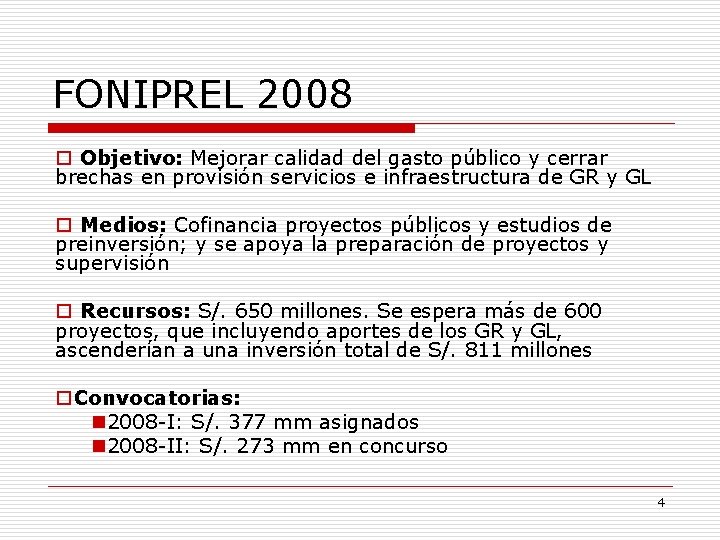 FONIPREL 2008

Objetivo: Mejorar calidad del gasto público y cerrar brechas en provisión servicios e infraestructura de GR y GL

Medios: Cofinancia proyectos públicos y estudios de preinversión; y se apoya la preparación de proyectos y supervisión

Recursos: S/. 650 millones. Se espera más de 600 proyectos, que incluyendo aportes de los GR y GL, ascenderían a una inversión total de S/. 811 millones

Convocatorias:
2008-I: S/. 377 mm asignados
2008-II: S/. 273 mm en concurso

4